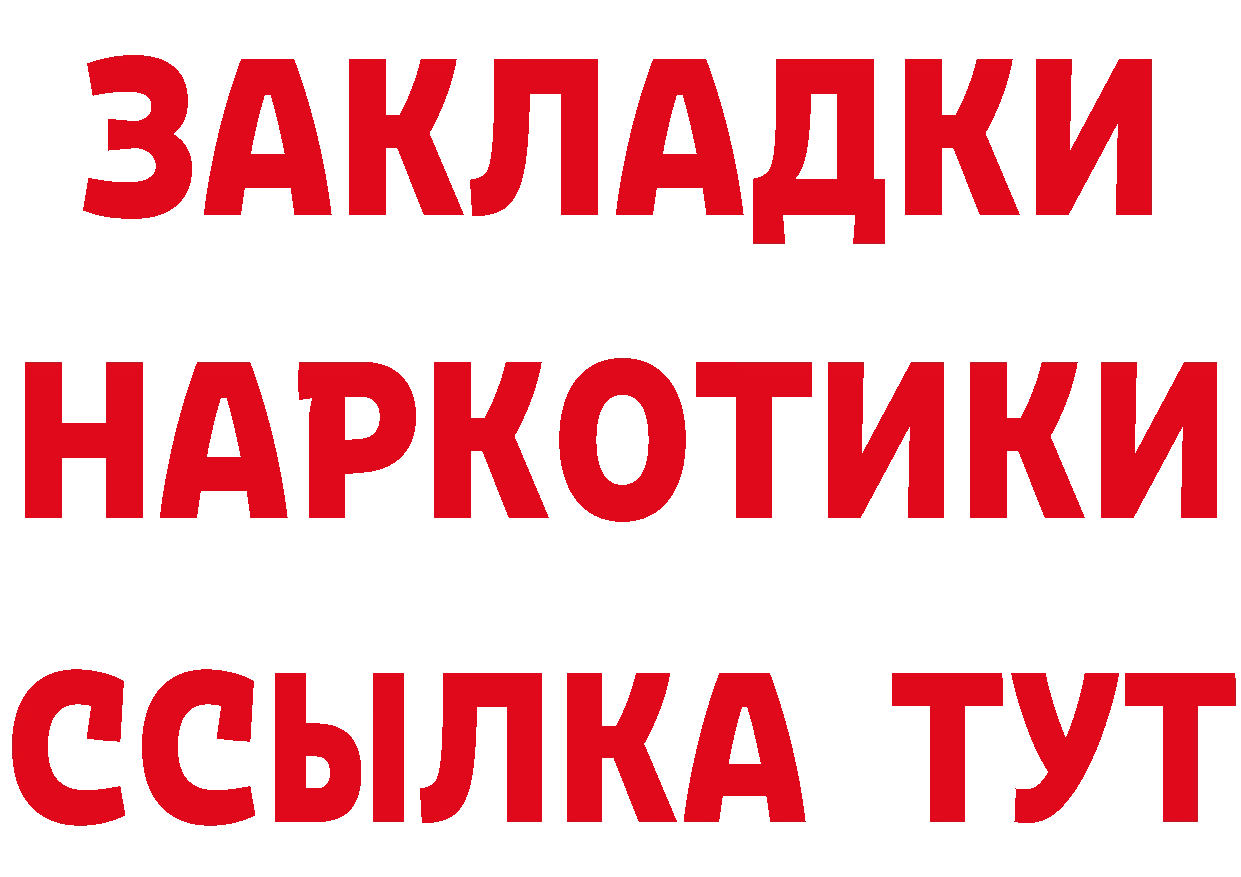 ЗАКЛАДКИ НАРКОТИКИ ССЫЛКА ТУТ